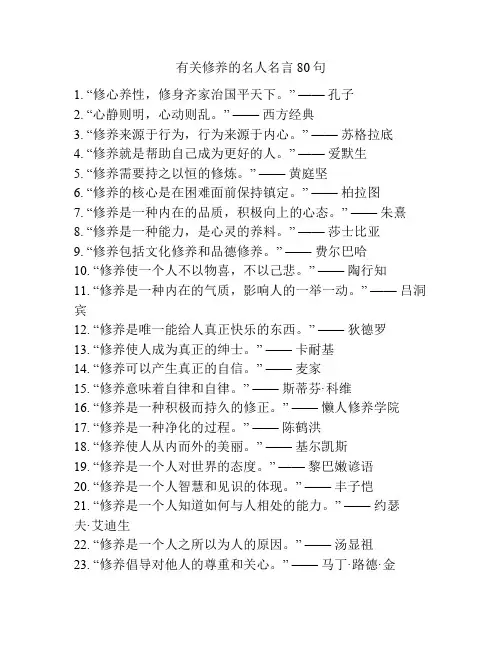 有关修养的名人名言 80 句

1. “修心养性，修身齐家治国平天下。” —— 孔子
2. “心静则明，心动则乱。” —— 西方经典
3. “修养来源于行为，行为来源于内心。” —— 苏格拉底
4. “修养就是帮助自己成为更好的人。” —— 爱默生
5. “修养需要持之以恒的修炼。” —— 黄庭坚
6. “修养的核心是在困难面前保持镇定。” —— 柏拉图
7. “修养是一种内在的品质，积极向上的心态。” —— 朱熹
8. “修养是一种能力，是心灵的养料。” —— 莎士比亚
9. “修养包括文化修养和品德修养。” —— 费尔巴哈
10. “修养使一个人不以物喜，不以己悲。” —— 陶行知
11. “修养是一种内在的气质，影响人的一举一动。” —— 吕洞宾
12. “修养是唯一能给人真正快乐的东西。” —— 狄德罗
13. “修养使人成为真正的绅士。” —— 卡耐基
14. “修养可以产生真正的自信。” —— 麦家
15. “修养意味着自律和自律。” —— 斯蒂芬·科维
16. “修养是一种积极而持久的修正。” —— 懒人修养学院
17. “修养是一种净化的过程。” —— 陈鹤洪
18. “修养使人从内而外的美丽。” —— 基尔凯斯
19. “修养是一个人对世界的态度。” —— 黎巴嫩谚语
20. “修养是一个人智慧和见识的体现。” —— 丰子恺
21. “修养是一个人知道如何与人相处的能力。” —— 约瑟夫·艾迪生
22. “修养是一个人之所以为人的原因。” —— 汤显祖
23. “修养倡导对他人的尊重和关心。” —— 马丁·路德·金